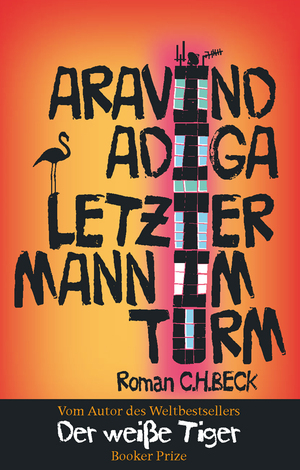 ARAVIND
ADIGA
LETZTER
MANN IM
TURM

Roman C.H.BECK

Vom Autor des Weltbestsellers
Der weiße Tiger
Booker Prize